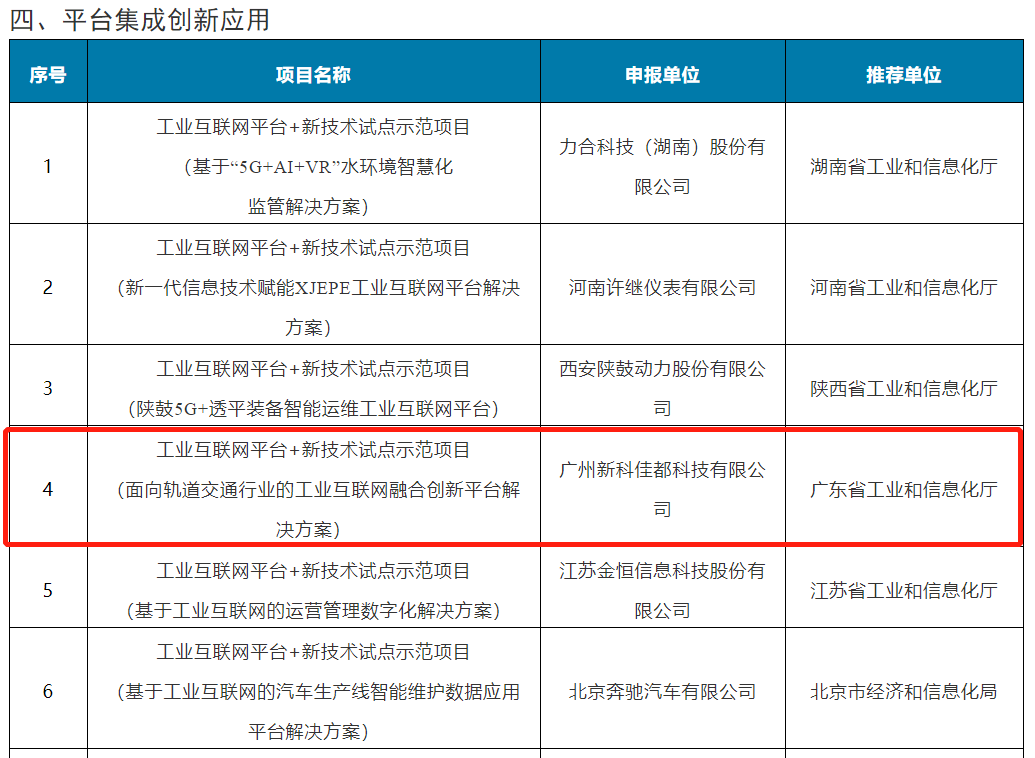 四、平台集成创新应用

| 序号 | 项目名称 | 申报单位 | 推荐单位 |
|---|---|---|---|
| 1 | 工业互联网平台+新技术试点示范项目（基于“5G+AI+VR”水环境智慧化监管解决方案） | 力合科技（湖南）股份有限公司 | 湖南省工业和信息化厅 |
| 2 | 工业互联网平台+新技术试点示范项目（新一代信息技术赋能XJEPE工业互联网平台解决方案） | 河南许继仪表有限公司 | 河南省工业和信息化厅 |
| 3 | 工业互联网平台+新技术试点示范项目（陕鼓5G+透平装备智能运维工业互联网平台） | 西安陕鼓动力股份有限公司 | 陕西省工业和信息化厅 |
| 4 | 工业互联网平台+新技术试点示范项目（面向轨道交通行业的工业互联网融合创新平台解决方案） | 广州新科佳都科技有限公司 | 广东省工业和信息化厅 |
| 5 | 工业互联网平台+新技术试点示范项目（基于工业互联网的运营管理数字化解决方案） | 江苏金恒信息科技股份有限公司 | 江苏省工业和信息化厅 |
| 6 | 工业互联网平台+新技术试点示范项目（基于工业互联网的汽车生产线智能维护数据应用平台解决方案） | 北京奔驰汽车有限公司 | 北京市经济和信息化局 |